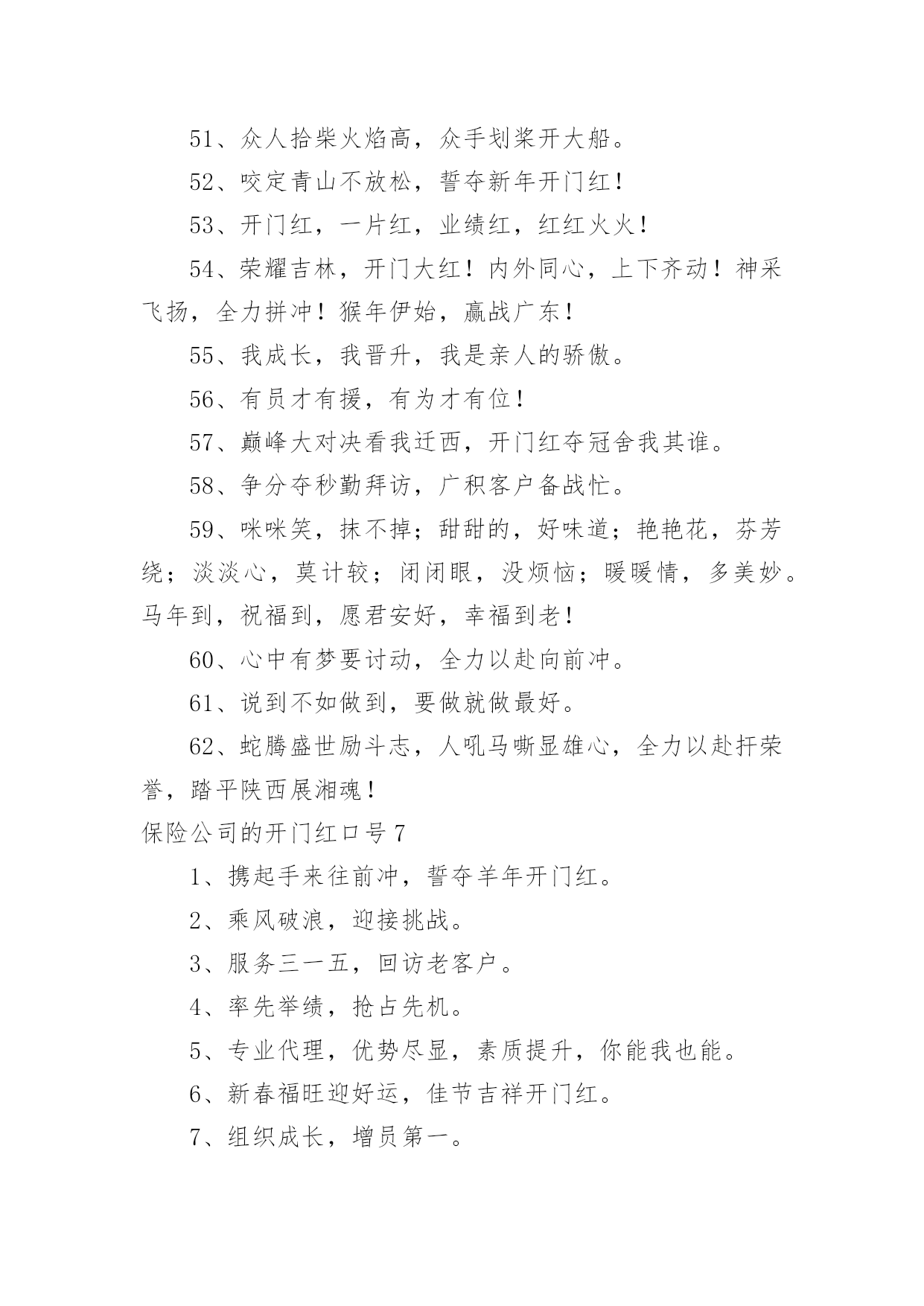 51、众人拾柴火焰高，众手划桨开大船。

52、咬定青山不放松，誓夺新年开门红！

53、开门红，一片红，业绩红，红红火火！

54、荣耀吉林，开门大红！内外同心，上下齐动！神采飞扬，全力拼冲！猴年伊始，赢战广东！

55、我成长，我晋升，我是亲人的骄傲。

56、有员才有援，有为才有位！

57、巅峰大对决看我迁西，开门红夺冠舍我其谁。

58、争分夺秒勤拜访，广积客户备战忙。

59、咪咪笑，抹不掉；甜甜的，好味道；艳艳花，芬芳绕；淡淡心，莫计较；闭闭眼，没烦恼；暖暖情，多美妙。马年到，祝福到，愿君安好，幸福到老！

60、心中有梦要讨动，全力以赴向前冲。

61、说到不如做到，要做就做最好。

62、蛇腾盛世励斗志，人吼马嘶显雄心，全力以赴扞荣誉，踏平陕西展湘魂！

保险公司的开门红口号7

1、携起手来往前冲，誓夺羊年开门红。

2、乘风破浪，迎接挑战。

3、服务三一五，回访老客户。

4、率先举绩，抢占先机。

5、专业代理，优势尽显，素质提升，你能我也能。

6、新春福旺迎好运，佳节吉祥开门红。

7、组织成长，增员第一。